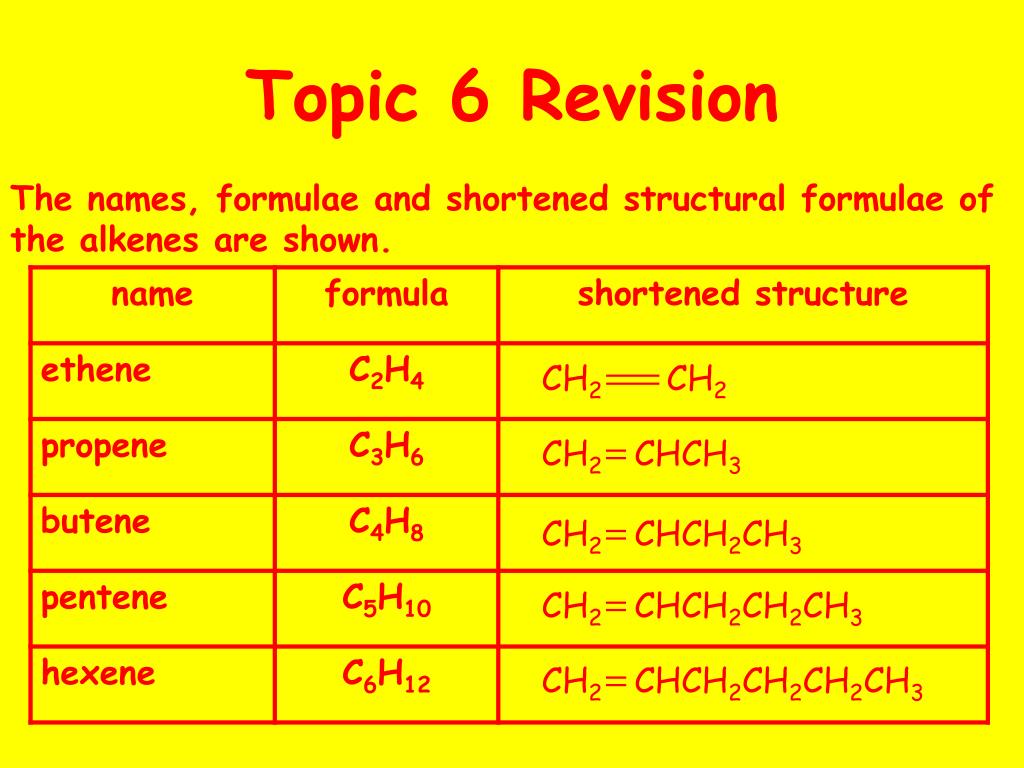 Topic 6 Revision

The names, formulae and shortened structural formulae of the alkenes are shown.

| name | formula | shortened structure |
|---|---|---|
| ethene | $C_2H_4$ | $CH_2=CH_2$ |
| propene | $C_3H_6$ | $CH_2=CHCH_3$ |
| butene | $C_4H_8$ | $CH_2=CHCH_2CH_3$ |
| pentene | $C_5H_{10}$ | $CH_2=CHCH_2CH_2CH_3$ |
| hexene | $C_6H_{12}$ | $CH_2=CHCH_2CH_2CH_2CH_3$ |